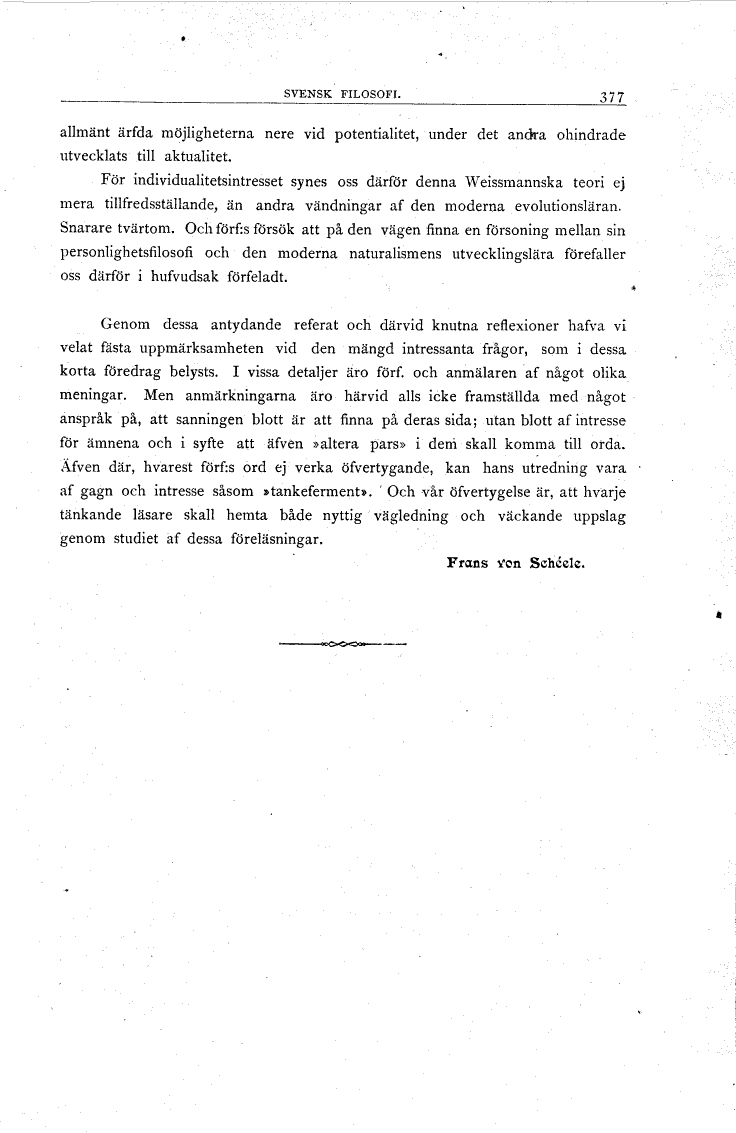 SVENSK FILOSOFI. 377

allmänt ärfda möjligheterna nere vid potentialitet, under det andra ohindrade utvecklats till aktualitet.

För individualitetsintresset synes oss därför denna Weissmannska teori ej mera tillfredsställande, än andra vändningar af den moderna evolutionsläran. Snarare tvärtom. Och förf:s försök att på den vägen finna en försoning mellan sin personlighetsfilosofi och den moderna naturalismens utvecklingslära förefaller oss därför i hufvudsak förfeladt.

Genom dessa antydande referat och därvid knutna reflexioner hafva vi velat fästa uppmärksamheten vid den mängd intressanta frågor, som i dessa korta föredrag belysts. I vissa detaljer äro förf. och anmälaren af något olika meningar. Men anmärkningarna äro härvid alls icke framställda med något anspråk på, att sanningen blott är att finna på deras sida; utan blott af intresse för ämnena och i syfte att äfven »altera pars» i dem skall komma till orda. Äfven där, hvarest förf:s ord ej verka öfvertygande, kan hans utredning vara af gagn och intresse såsom »tankeferment». Och vår öfvertygelse är, att hvarje tänkande läsare skall hemta både nyttig vägledning och väckande uppslag genom studiet af dessa föreläsningar.

Frans von Schéele.